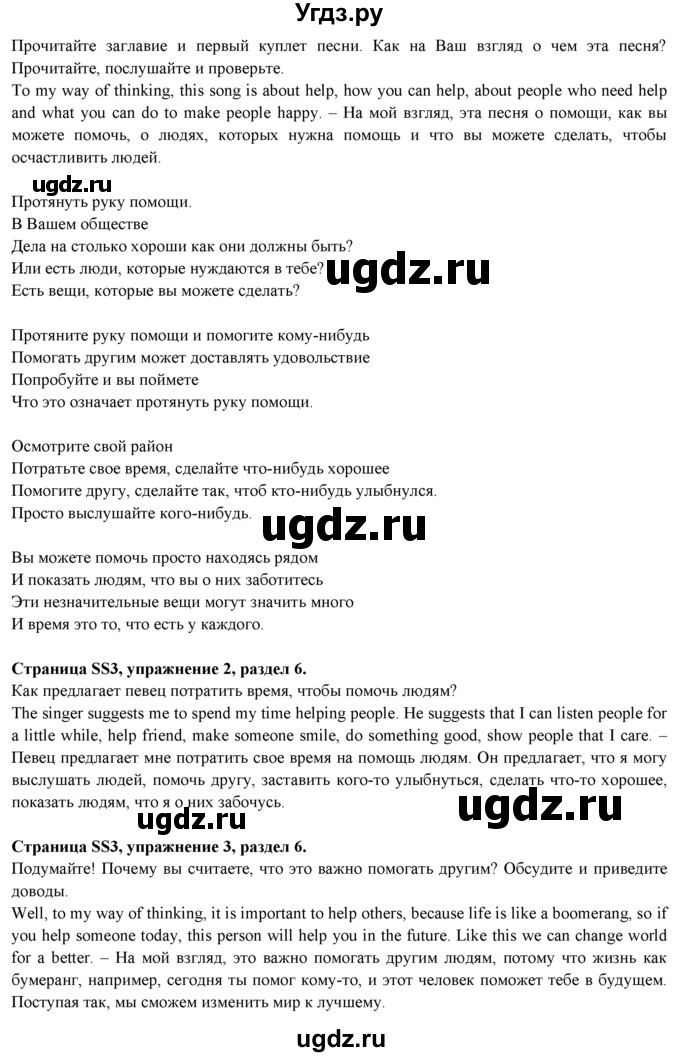 Угдз.ру

Прочитайте заглавие и первый куплет песни. Как на Ваш взгляд о чем эта песня? Прочитайте, послушайте и проверьте.
To my way of thinking, this song is about help, how you can help, about people who need help and what you can do to make people happy. – На мой взгляд, эта песня о помощи, как вы можете помочь, о людях, которых нужна помощь и что вы можете сделать, чтобы осчастливить людей.

ugdz.ru

Протянуть руку помощи.
В Вашем обществе
Дела на столько хороши как они должны быть?
Или есть люди, которые нуждаются в тебе?
Есть вещи, которые вы можете сделать?

ugdz.ru

Протяните руку помощи и помогите кому-нибудь
Помогать другим может доставлять удовольствие
Попробуйте и вы поймете
Что это означает протянуть руку помощи.

Осмотрите свой район
Потратьте свое время, сделайте что-нибудь хорошее
Помогите другу, сделайте так, чтоб кто-нибудь улыбнулся.
Просто выслушайте кого-нибудь.

ugdz.ru

Вы можете помочь просто находясь рядом
И показать людям, что вы о них заботитесь
Эти незначительные вещи могут значить много
И время это то, что есть у каждого.

Страница SS3, упражнение 2, раздел 6.
Как предлагает певец потратить время, чтобы помочь людям?
The singer suggests me to spend my time helping people. He suggests that I can listen people for a little while, help friend, make someone smile, do something good, show people that I care. – Певец предлагает мне потратить свое время на помощь людям. Он предлагает, что я могу выслушать людей, помочь другу, заставить кого-то улыбнуться, сделать что-то хорошее, показать людям, что я о них забочусь.

ugdz.ru

ugdz.ru

Страница SS3, упражнение 3, раздел 6.
Подумайте! Почему вы считаете, что это важно помогать другим? Обсудите и приведите доводы.
Well, to my way of thinking, it is important to help others, because life is like a boomerang, so if you help someone today, this person will help you in the future. Like this we can change world for a better. – На мой взгляд, это важно помогать другим людям, потому что жизнь как бумеранг, например, сегодня ты помог кому-то, и этот человек поможет тебе в будущем. Поступая так, мы сможем изменить мир к лучшему.

ugdz.ru